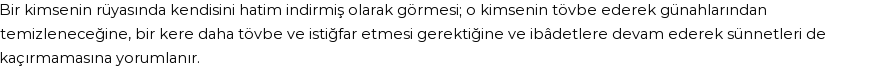 Bir kimsenin rüyasında kendisini hatim indirmiş olarak görmesi; o kimsenin tövbe ederek günahlarından temizleneceğine, bir kere daha tövbe ve istiğfar etmesi gerektiğine ve ibâdetlere devam ederek sünnetleri de kaçırmamasına yorumlanır.